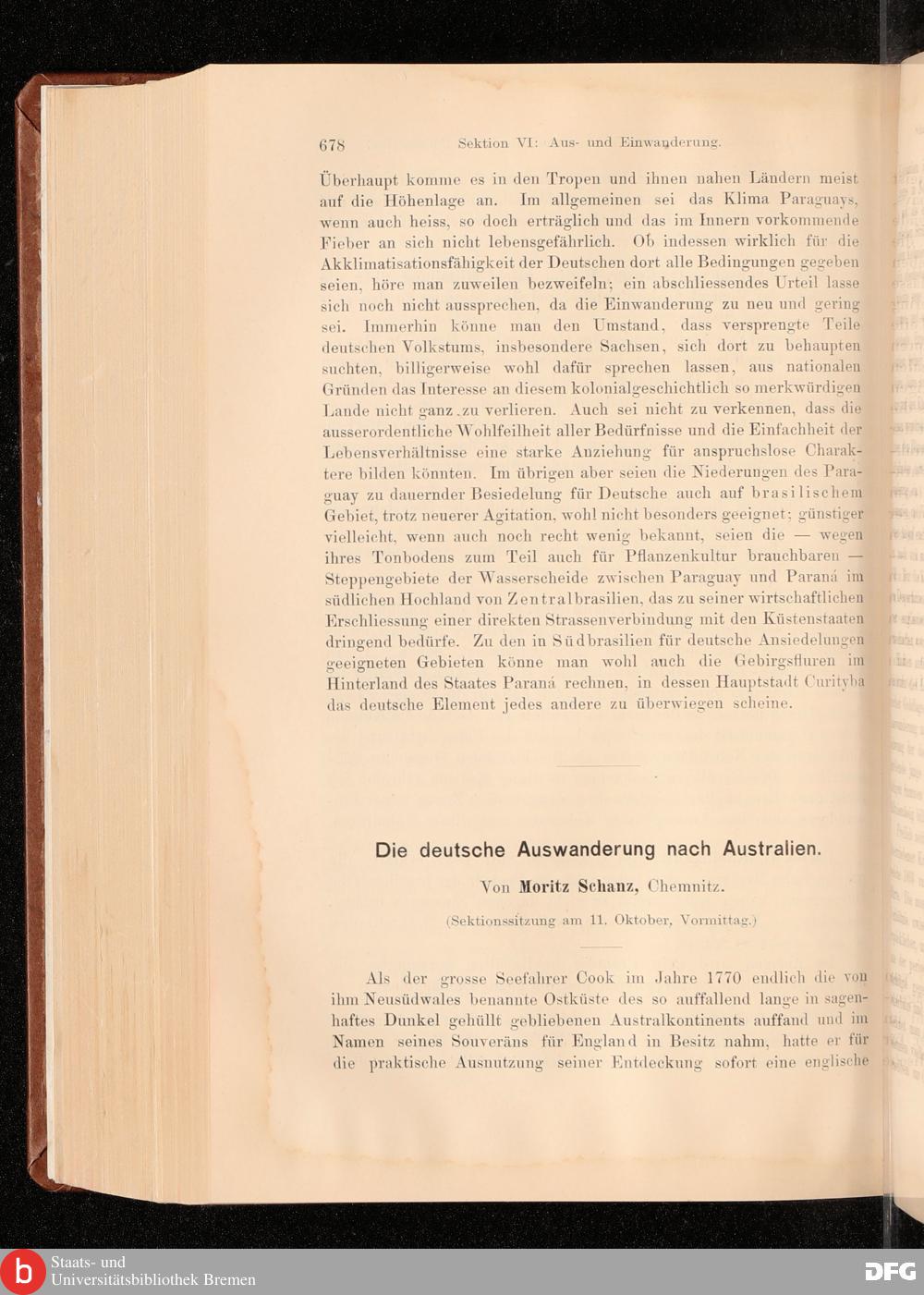 678 Sektion VI: Aus- und Einwanderung.

Überhaupt komme es in den Tropen und ihnen nahen Ländern meist auf die Höhenlage an. Im allgemeinen sei das Klima Paraguays, wenn auch heiss, so doch erträglich und das im Innern vorkommende Fieber an sich nicht lebensgefährlich. Ob indessen wirklich für die Akklimatisationsfähigkeit der Deutschen dort alle Bedingungen gegeben seien, höre man zuweilen bezweifeln; ein abschliessendes Urteil lasse sich noch nicht aussprechen, da die Einwanderung zu neu und gering sei. Immerhin könne man den Umstand, dass versprengte Teile deutschen Volkstums, insbesondere Sachsen, sich dort zu behaupten suchten, billigerweise wohl dafür sprechen lassen, aus nationalen Gründen das Interesse an diesem kolonialgeschichtlich so merkwürdigen Lande nicht ganz zu verlieren. Auch sei nicht zu verkennen, dass die ausserordentliche Wohlfeilheit aller Bedürfnisse und die Einfachheit der Lebensverhältnisse eine starke Anziehung für anspruchslose Charaktere bilden könnten. Im übrigen aber seien die Niederungen des Paraguay zu dauernder Besiedelung für Deutsche auch auf brasilischem Gebiet, trotz neuerer Agitation, wohl nicht besonders geeignet; günstiger vielleicht, wenn auch noch recht wenig bekannt, seien die — wegen ihres Tonbodens zum Teil auch für Pflanzenkultur brauchbaren — Steppengebiete der Wasserscheide zwischen Paraguay und Paraná im südlichen Hochland von Zentralbrasilien, das zu seiner wirtschaftlichen Erschliessung einer direkten Strassenverbindung mit den Küstenstaaten dringend bedürfe. Zu den in Südbrasilien für deutsche Ansiedelungen geeigneten Gebieten könne man wohl auch die Gebirgsfluren im Hinterland des Staates Paraná rechnen, in dessen Hauptstadt Curityba das deutsche Element jedes andere zu überwiegen scheine.

Die deutsche Auswanderung nach Australien.

Von Moritz Schanz, Chemnitz.

(Sektionssitzung am 11. Oktober, Vormittag.)

Als der grosse Seefahrer Cook im Jahre 1770 endlich die von ihm Neusüdwales benannte Ostküste des so auffallend lange in sagenhaftes Dunkel gehüllt gebliebenen Australkontinents auffand und im Namen seines Souveräns für England in Besitz nahm, hatte er für die praktische Ausnutzung seiner Entdeckung sofort eine englische

Staats- und Universitätsbibliothek Bremen
DFG